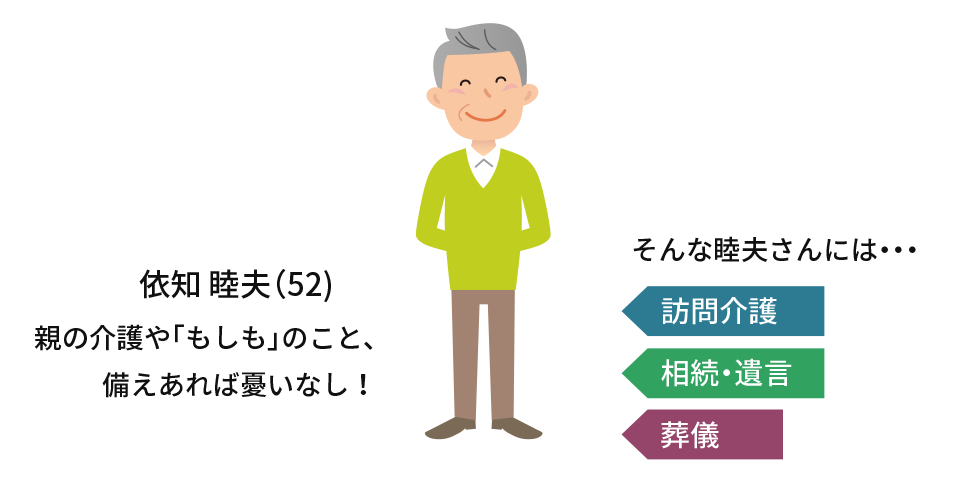 依知 睦夫(52)

親の介護や「もしも」のこと、
備えあれば憂いなし！

そんな睦夫さんには・・・

訪問介護

相続・遺言

葬儀